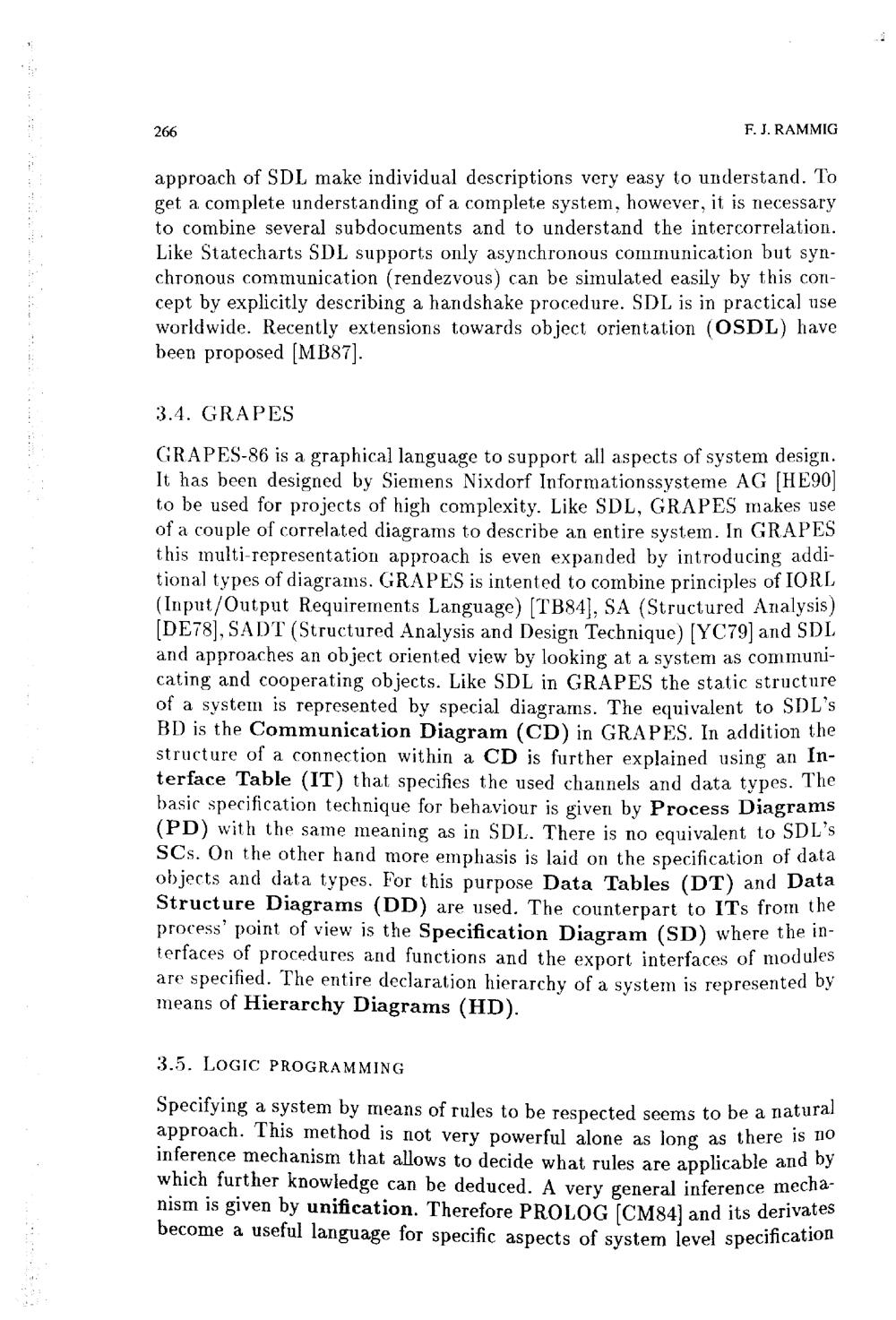 266 F. J. RAMMIG

approach of SDL make individual descriptions very easy to understand. To get a complete understanding of a complete system, however, it is necessary to combine several subdocuments and to understand the intercorrelation. Like Statecharts SDL supports only asynchronous communication but synchronous communication (rendezvous) can be simulated easily by this concept by explicitly describing a handshake procedure. SDL is in practical use worldwide. Recently extensions towards object orientation (OSDL) have been proposed [MB87].

3.4. GRAPES

GRAPES-86 is a graphical language to support all aspects of system design. It has been designed by Siemens Nixdorf Informationssysteme AG [HE90] to be used for projects of high complexity. Like SDL, GRAPES makes use of a couple of correlated diagrams to describe an entire system. In GRAPES this multi-representation approach is even expanded by introducing additional types of diagrams. GRAPES is intented to combine principles of IORL (Input/Output Requirements Language) [TB84], SA (Structured Analysis) [DE78], SADT (Structured Analysis and Design Technique) [YC79] and SDL and approaches an object oriented view by looking at a system as communicating and cooperating objects. Like SDL in GRAPES the static structure of a system is represented by special diagrams. The equivalent to SDL's BD is the Communication Diagram (CD) in GRAPES. In addition the structure of a connection within a CD is further explained using an Interface Table (IT) that specifies the used channels and data types. The basic specification technique for behaviour is given by Process Diagrams (PD) with the same meaning as in SDL. There is no equivalent to SDL's SCs. On the other hand more emphasis is laid on the specification of data objects and data types. For this purpose Data Tables (DT) and Data Structure Diagrams (DD) are used. The counterpart to ITs from the process' point of view is the Specification Diagram (SD) where the interfaces of procedures and functions and the export interfaces of modules are specified. The entire declaration hierarchy of a system is represented by means of Hierarchy Diagrams (HD).

3.5. LOGIC PROGRAMMING

Specifying a system by means of rules to be respected seems to be a natural approach. This method is not very powerful alone as long as there is no inference mechanism that allows to decide what rules are applicable and by which further knowledge can be deduced. A very general inference mechanism is given by unification. Therefore PROLOG [CM84] and its derivates become a useful language for specific aspects of system level specification